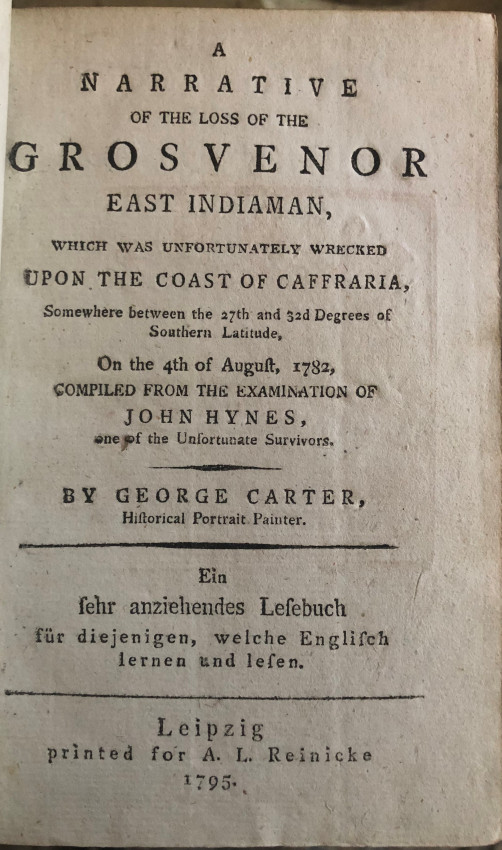 A
NARRATIVE
OF THE LOSS OF THE
GROSVENOR
EAST INDIAMAN,
WHICH WAS UNFORTUNATELY WRECKED
UPON THE COAST OF CAFFRARIA,
Somewhere between the 27th and 32d Degrees of Southern Latitude,
On the 4th of Auguſt, 1782,
COMPILED FROM THE EXAMINATION OF
JOHN HYNES,
one of the Unfortunate Survivors.

BY GEORGE CARTER,
Hiſtorical Portrait Painter.

Ein
ſehr anziehendes Leſebuch
für diejenigen, welche Engliſch lernen und leſen.

Leipzig
printed for A. L. Reinicke
1795.